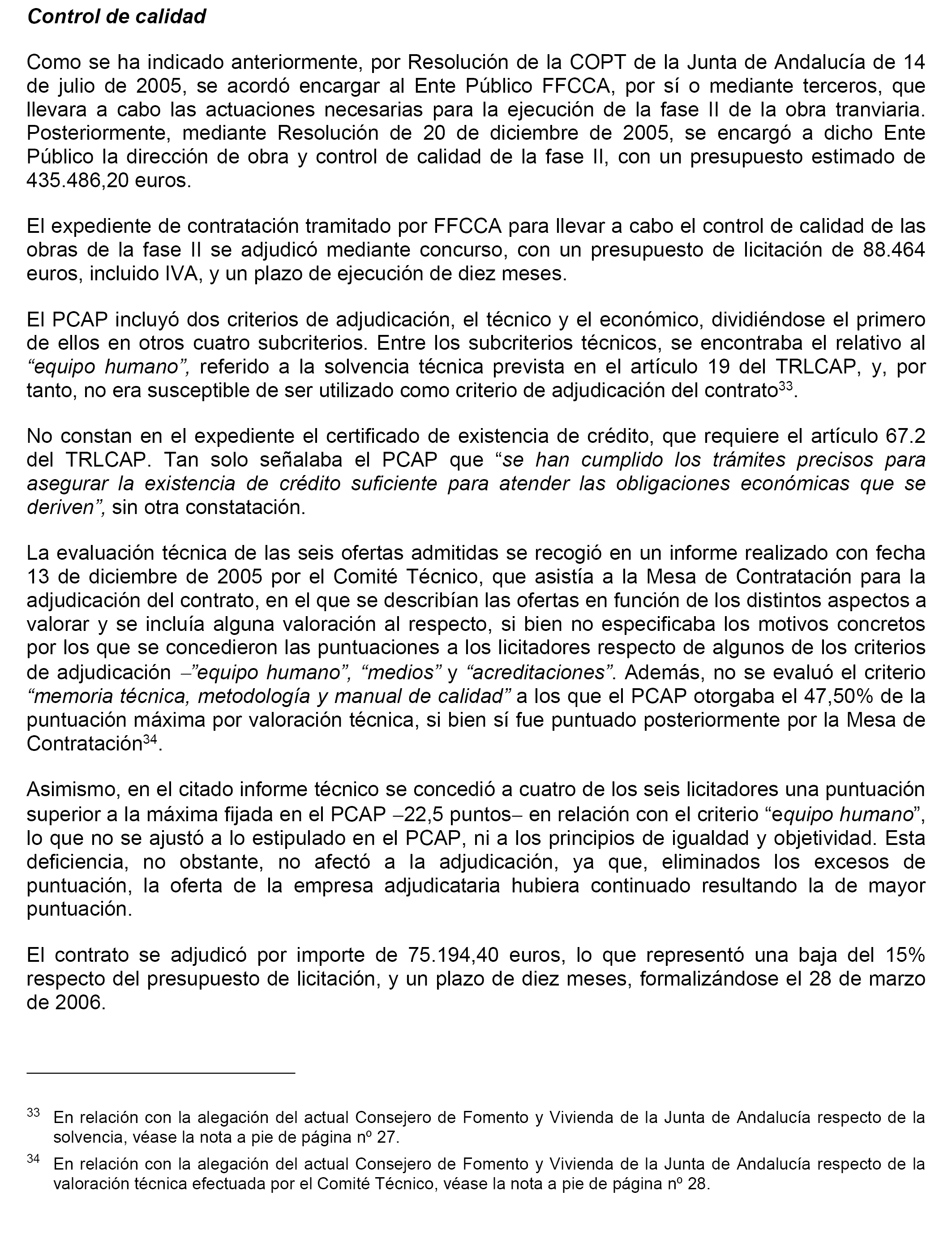 Control de calidad

Como se ha indicado anteriormente, por Resolución de la COPT de la Junta de Andalucía de 14 de julio de 2005, se acordó encargar al Ente Público FFCCA, por sí o mediante terceros, que llevara a cabo las actuaciones necesarias para la ejecución de la fase II de la obra tranviaria. Posteriormente, mediante Resolución de 20 de diciembre de 2005, se encargó a dicho Ente Público la dirección de obra y control de calidad de la fase II, con un presupuesto estimado de 435.486,20 euros.

El expediente de contratación tramitado por FFCCA para llevar a cabo el control de calidad de las obras de la fase II se adjudicó mediante concurso, con un presupuesto de licitación de 88.464 euros, incluido IVA, y un plazo de ejecución de diez meses.

El PCAP incluyó dos criterios de adjudicación, el técnico y el económico, dividiéndose el primero de ellos en otros cuatro subcriterios. Entre los subcriterios técnicos, se encontraba el relativo al “equipo humano”, referido a la solvencia técnica prevista en el artículo 19 del TRLCAP, y, por tanto, no era susceptible de ser utilizado como criterio de adjudicación del contrato$^{33}$.

No constan en el expediente el certificado de existencia de crédito, que requiere el artículo 67.2 del TRLCAP. Tan solo señalaba el PCAP que “se han cumplido los trámites precisos para asegurar la existencia de crédito suficiente para atender las obligaciones económicas que se deriven”, sin otra constatación.

La evaluación técnica de las seis ofertas admitidas se recogió en un informe realizado con fecha 13 de diciembre de 2005 por el Comité Técnico, que asistía a la Mesa de Contratación para la adjudicación del contrato, en el que se describían las ofertas en función de los distintos aspectos a valorar y se incluía alguna valoración al respecto, si bien no especificaba los motivos concretos por los que se concedieron las puntuaciones a los licitadores respecto de algunos de los criterios de adjudicación –”equipo humano”, “medios” y “acreditaciones”. Además, no se evaluó el criterio “memoria técnica, metodología y manual de calidad” a los que el PCAP otorgaba el 47,50% de la puntuación máxima por valoración técnica, si bien sí fue puntuado posteriormente por la Mesa de Contratación$^{34}$.

Asimismo, en el citado informe técnico se concedió a cuatro de los seis licitadores una puntuación superior a la máxima fijada en el PCAP –22,5 puntos– en relación con el criterio “equipo humano”, lo que no se ajustó a lo estipulado en el PCAP, ni a los principios de igualdad y objetividad. Esta deficiencia, no obstante, no afectó a la adjudicación, ya que, eliminados los excesos de puntuación, la oferta de la empresa adjudicataria hubiera continuado resultando la de mayor puntuación.

El contrato se adjudicó por importe de 75.194,40 euros, lo que representó una baja del 15% respecto del presupuesto de licitación, y un plazo de diez meses, formalizándose el 28 de marzo de 2006.

$^{33}$ En relación con la alegación del actual Consejero de Fomento y Vivienda de la Junta de Andalucía respecto de la solvencia, véase la nota a pie de página nº 27.

$^{34}$ En relación con la alegación del actual Consejero de Fomento y Vivienda de la Junta de Andalucía respecto de la valoración técnica efectuada por el Comité Técnico, véase la nota a pie de página nº 28.